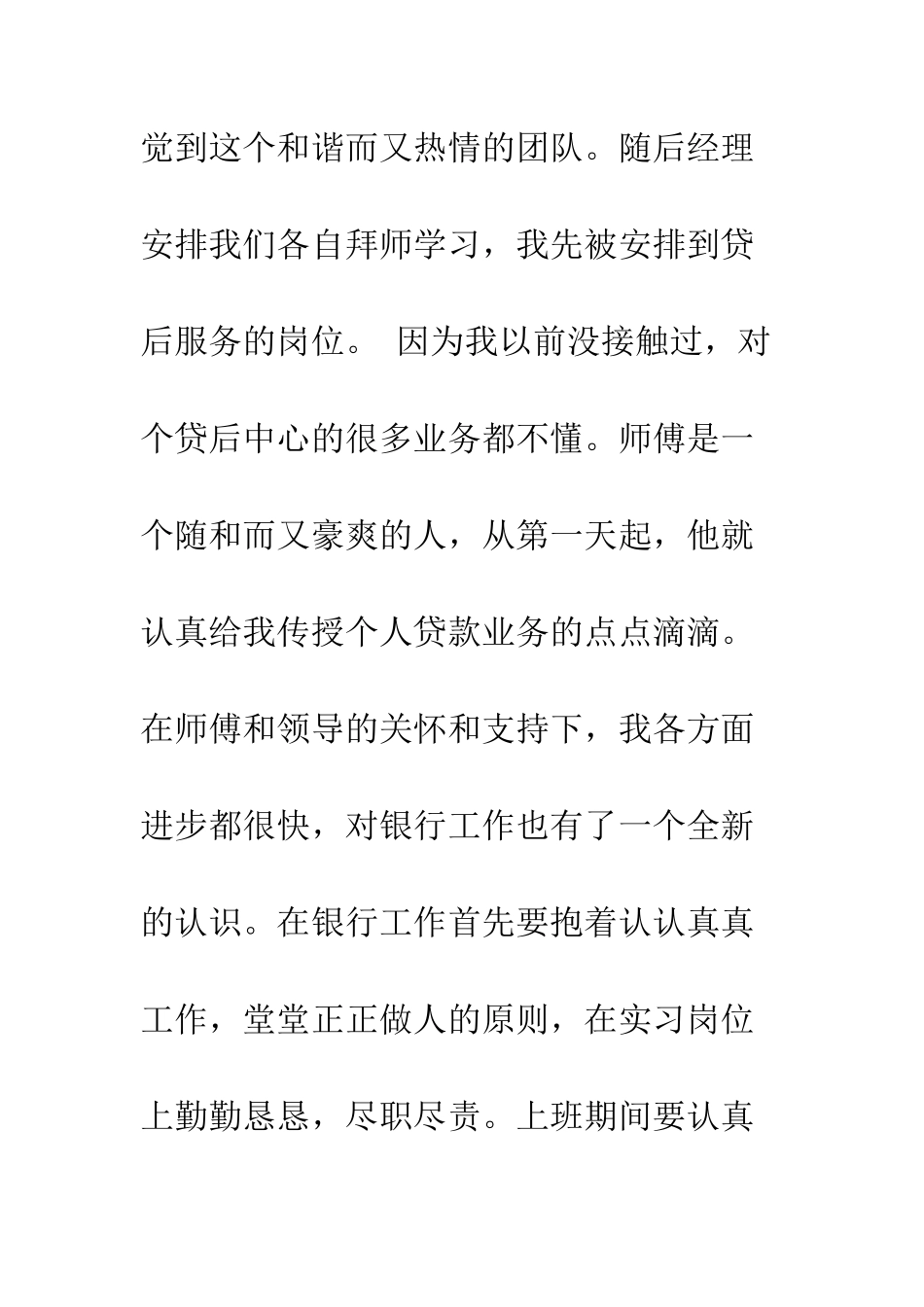 觉到这个和谐而又热情的团队。随后经理安排我们各自拜师学习，我先被安排到贷后服务的岗位。 因为我以前没接触过，对个贷后中心的很多业务都不懂。师傅是一个随和而又豪爽的人，从第一天起，他就认真给我传授个人贷款业务的点点滴滴。在师傅和领导的关怀和支持下，我各方面进步都很快，对银行工作也有了一个全新的认识。在银行工作首先要抱着认认真真工作，堂堂正正做人的原则，在实习岗位上勤勤恳恳，尽职尽责。上班期间要认真